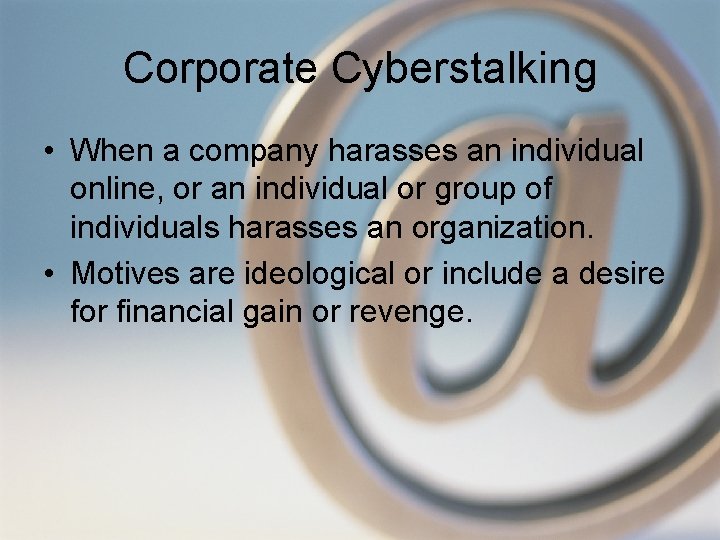 Corporate Cyberstalking

• When a company harasses an individual online, or an individual or group of individuals harasses an organization.
• Motives are ideological or include a desire for financial gain or revenge.